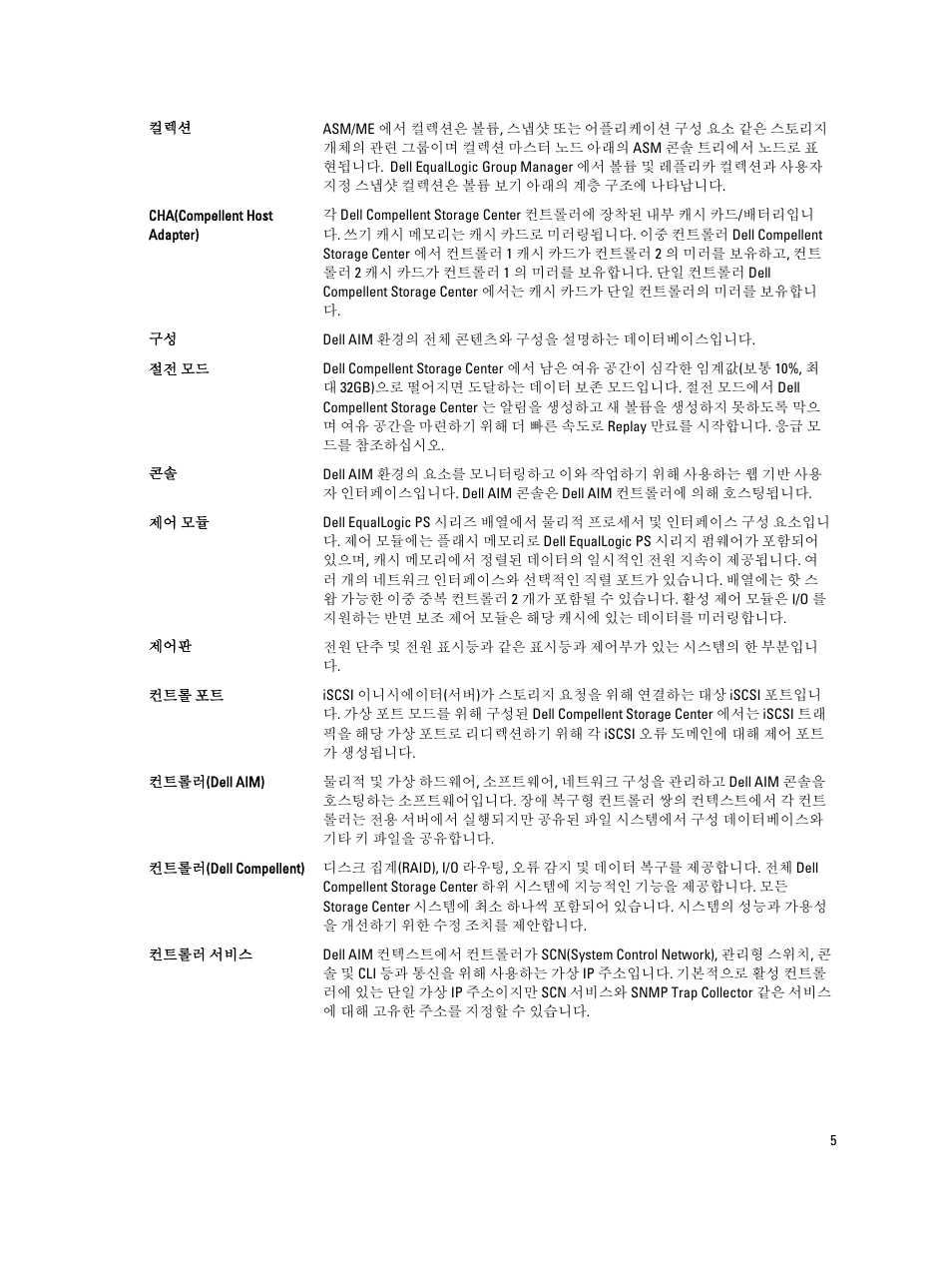 컬렉션

ASM/ME 에서 컬렉션은 볼륨, 스냅샷 또는 어플리케이션 구성 요소 같은 스토리지 개체의 관련 그룹이며 컬렉션 마스터 노드 아래의 ASM 콘솔 트리에서 노드로 표현됩니다. Dell EqualLogic Group Manager 에서 볼륨 및 레플리카 컬렉션과 사용자 지정 스냅샷 컬렉션은 볼륨 보기 아래의 계층 구조에 나타납니다.

CHA(Compellent Host Adapter)

각 Dell Compellent Storage Center 컨트롤러에 장착된 내부 캐시 카드/배터리입니다. 쓰기 캐시 메모리는 캐시 카드로 미러링됩니다. 이중 컨트롤러 Dell Compellent Storage Center 에서 컨트롤러 1 캐시 카드가 컨트롤러 2 의 미러를 보유하고, 컨트롤러 2 캐시 카드가 컨트롤러 1 의 미러를 보유합니다. 단일 컨트롤러 Dell Compellent Storage Center 에서는 캐시 카드가 단일 컨트롤러의 미러를 보유합니다.

구성

Dell AIM 환경의 전체 콘텐츠와 구성을 설명하는 데이터베이스입니다.

절전 모드

Dell Compellent Storage Center 에서 남은 여유 공간이 심각한 임계값(보통 10%, 최대 32GB)으로 떨어지면 도달하는 데이터 보존 모드입니다. 절전 모드에서 Dell Compellent Storage Center 는 알림을 생성하고 새 볼륨을 생성하지 못하도록 막으며 여유 공간을 마련하기 위해 더 빠른 속도로 Replay 만료를 시작합니다. 응급 모드를 참조하십시오.

콘솔

Dell AIM 환경의 요소를 모니터링하고 이와 작업하기 위해 사용하는 웹 기반 사용자 인터페이스입니다. Dell AIM 콘솔은 Dell AIM 컨트롤러에 의해 호스팅됩니다.

제어 모듈

Dell EqualLogic PS 시리즈 배열에서 물리적 프로세서 및 인터페이스 구성 요소입니다. 제어 모듈에는 플래시 메모리로 Dell EqualLogic PS 시리지 펌웨어가 포함되어 있으며, 캐시 메모리에서 정렬된 데이터의 일시적인 전원 지속이 제공됩니다. 여러 개의 네트워크 인터페이스와 선택적인 직렬 포트가 있습니다. 배열에는 핫 스왑 가능한 이중 중복 컨트롤러 2 개가 포함될 수 있습니다. 활성 제어 모듈은 I/O 를 지원하는 반면 보조 제어 모듈은 해당 캐시에 있는 데이터를 미러링합니다.

제어판

전원 단추 및 전원 표시등과 같은 표시등과 제어부가 있는 시스템의 한 부분입니다.

컨트롤 포트

iSCSI 이니시에이터(서버)가 스토리지 요청을 위해 연결하는 대상 iSCSI 포트입니다. 가상 포트 모드를 위해 구성된 Dell Compellent Storage Center 에서는 iSCSI 트래픽을 해당 가상 포트로 리디렉션하기 위해 각 iSCSI 오류 도메인에 대해 제어 포트가 생성됩니다.

컨트롤러(Dell AIM)

물리적 및 가상 하드웨어, 소프트웨어, 네트워크 구성을 관리하고 Dell AIM 콘솔을 호스팅하는 소프트웨어입니다. 장애 복구형 컨트롤러 쌍의 컨텍스트에서 각 컨트롤러는 전용 서버에서 실행되지만 공유된 파일 시스템에서 구성 데이터베이스와 기타 키 파일을 공유합니다.

컨트롤러(Dell Compellent)

디스크 집계(RAID), I/O 라우팅, 오류 감지 및 데이터 복구를 제공합니다. 전체 Dell Compellent Storage Center 하위 시스템에 지능적인 기능을 제공합니다. 모든 Storage Center 시스템에 최소 하나씩 포함되어 있습니다. 시스템의 성능과 가용성을 개선하기 위한 수정 조치를 제안합니다.

컨트롤러 서비스

Dell AIM 컨텍스트에서 컨트롤러가 SCN(System Control Network), 관리형 스위치, 콘솔 및 CLI 등과 통신을 위해 사용하는 가상 IP 주소입니다. 기본적으로 활성 컨트롤러에 있는 단일 가상 IP 주소이지만 SCN 서비스와 SNMP Trap Collector 같은 서비스에 대해 고유한 주소를 지정할 수 있습니다.

5